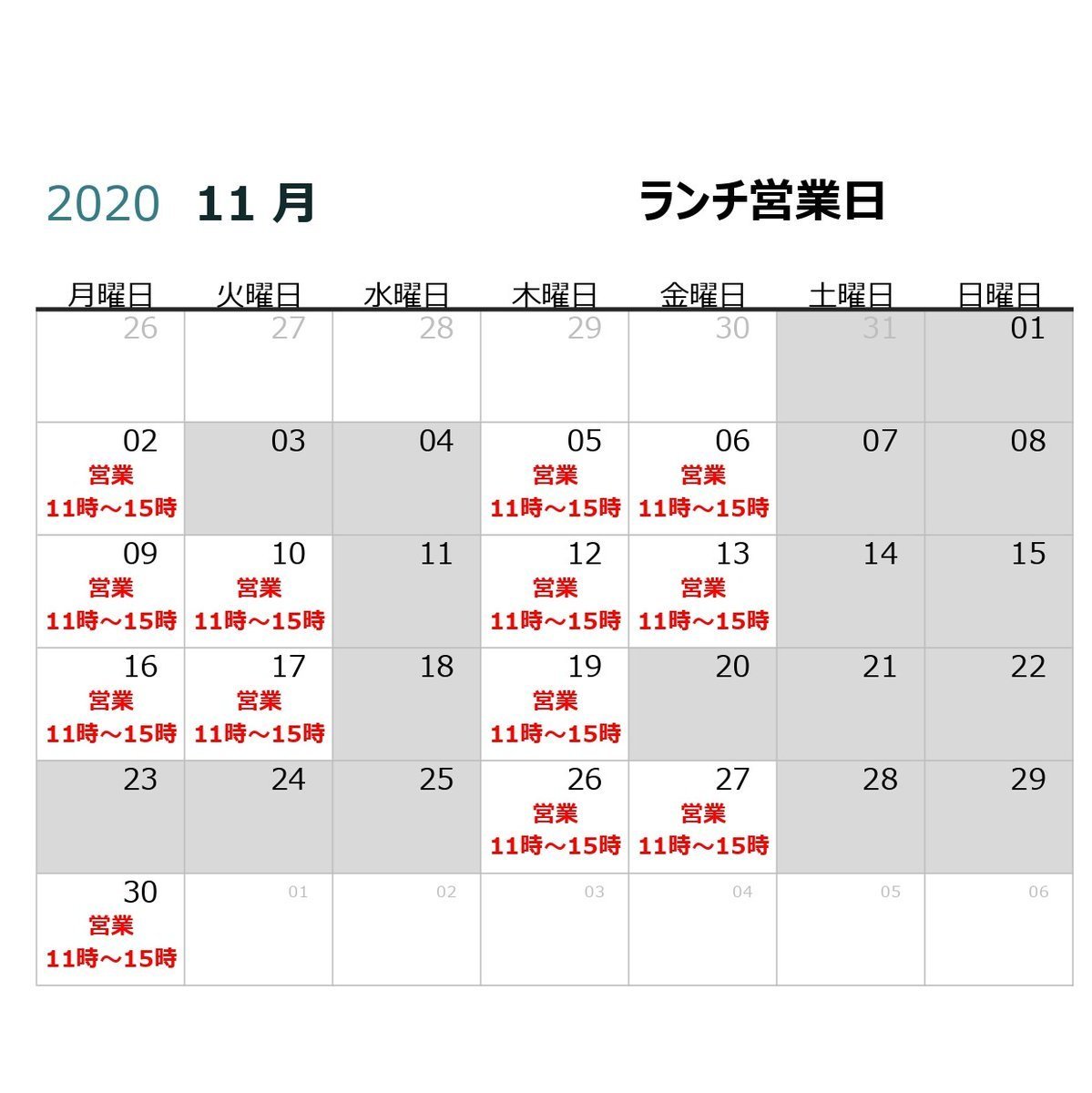 2020 11 月

ランチ営業日

| 月曜日 | 火曜日 | 水曜日 | 木曜日 | 金曜日 | 土曜日 | 日曜日 |
|---|---|---|---|---|---|---|
| 26 | 27 | 28 | 29 | 30 | 31 | 01 |
| 02 営業 11時～15時 | 03 | 04 | 05 営業 11時～15時 | 06 営業 11時～15時 | 07 | 08 |
| 09 営業 11時～15時 | 10 営業 11時～15時 | 11 | 12 営業 11時～15時 | 13 営業 11時～15時 | 14 | 15 |
| 16 営業 11時～15時 | 17 営業 11時～15時 | 18 | 19 営業 11時～15時 | 20 | 21 | 22 |
| 23 | 24 | 25 | 26 営業 11時～15時 | 27 営業 11時～15時 | 28 | 29 |
| 30 営業 11時～15時 | 01 | 02 | 03 | 04 | 05 | 06 |